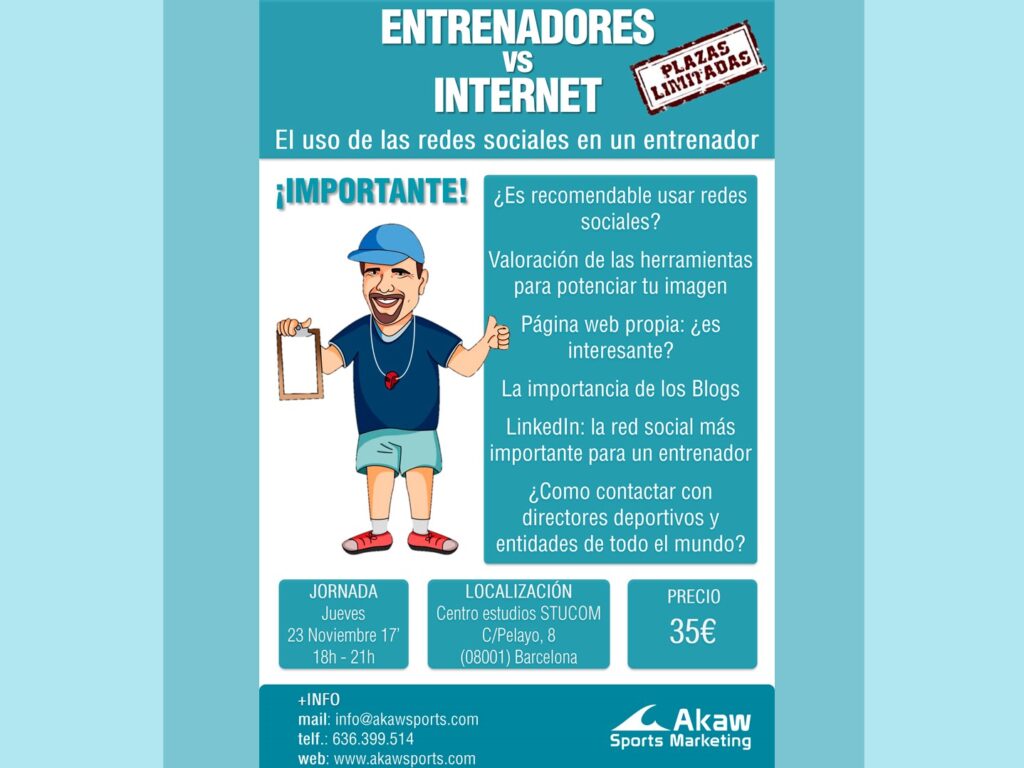 ENTRENADORES
VS
INTERNET

PLAZAS LIMITADAS

El uso de las redes sociales en un entrenador

¡IMPORTANTE!

¿Es recomendable usar redes sociales?

Valoración de las herramientas para potenciar tu imagen

Página web propia: ¿es interesante?

La importancia de los Blogs

LinkedIn: la red social más importante para un entrenador

¿Como contactar con directores deportivos y entidades de todo el mundo?

JORNADA
Jueves
23 Noviembre 17'
18h - 21h

LOCALIZACIÓN
Centro estudios STUCOM
C/Pelayo, 8
(08001) Barcelona

PRECIO
35€

+INFO
mail: info@akawsports.com
telf.: 636.399.514
web: www.akawsports.com

Akaw
Sports Marketing